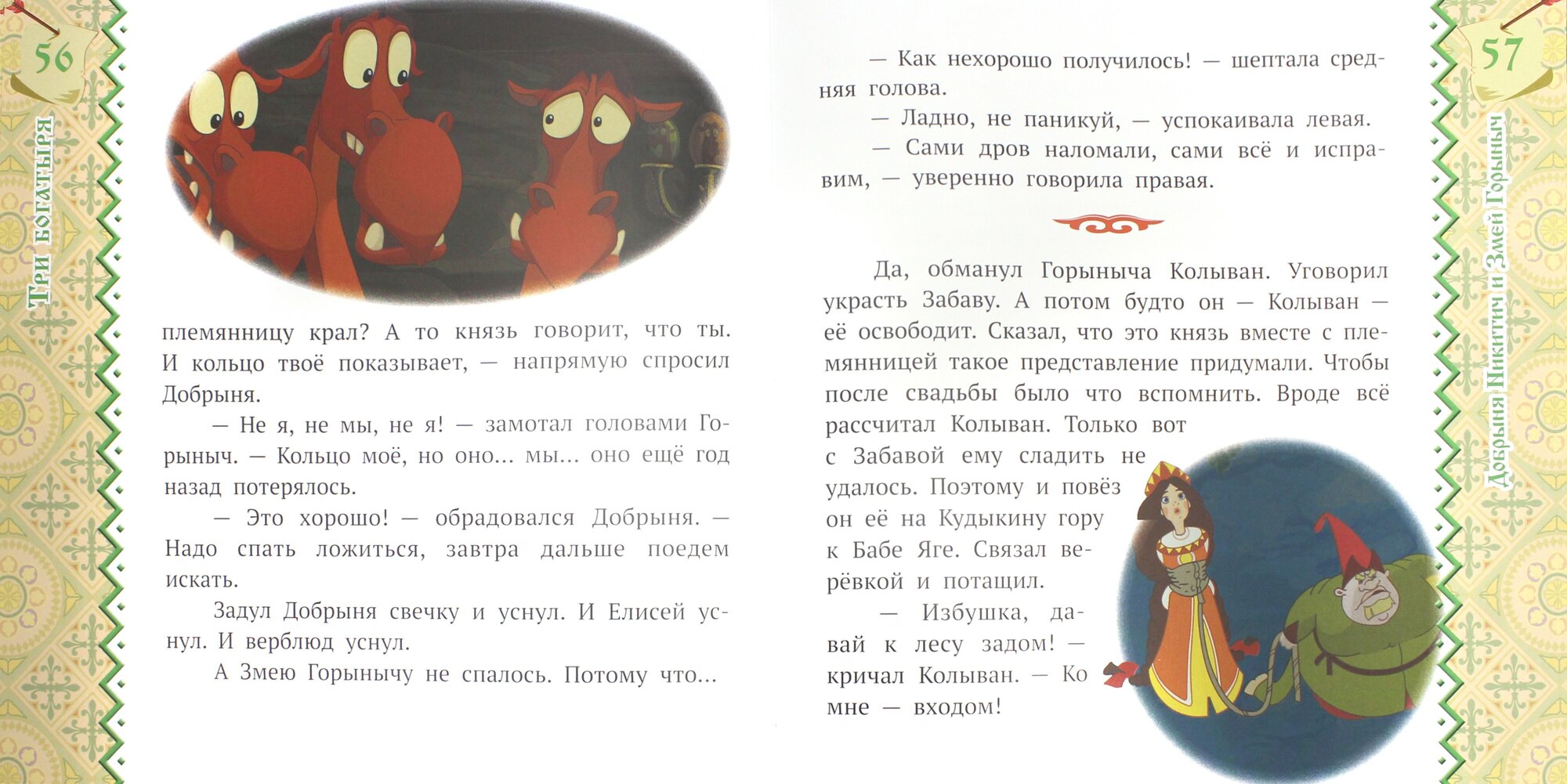 56

Три богатыря

племянницу крал? А то князь говорит, что ты. И кольцо твоё показывает, — напрямую спросил Добрыня.

— Не я, не мы, не я! — замотал головами Горыныч. — Кольцо моё, но оно... мы... оно ещё год назад потерялось.

— Это хорошо! — обрадовался Добрыня. — Надо спать ложиться, завтра дальше поедем искать.

Задул Добрыня свечку и уснул. И Елисей уснул. И верблюд уснул.

А Змею Горынычу не спалось. Потому что...

57

Добрыня Никитич и Змей Горыныч

— Как нехорошо получилось! — шептала средняя голова.

— Ладно, не паникуй, — успокаивала левая.

— Сами дров наломали, сами всё и исправим, — уверенно говорила правая.

Да, обманул Горыныча Колыван. Уговорил украсть Забаву. А потом будто он — Колыван — её освободит. Сказал, что это князь вместе с племянницей такое представление придумали. Чтобы после свадьбы было что вспомнить. Вроде всё рассчитал Колыван. Только вот с Забавой ему сладить не удалось. Поэтому и повёз он её на Кудыкину гору к Бабе Яге. Связал верёвкой и потащил.

— Избушка, давай к лесу задом! — кричал Колыван. — Ко мне — входом!